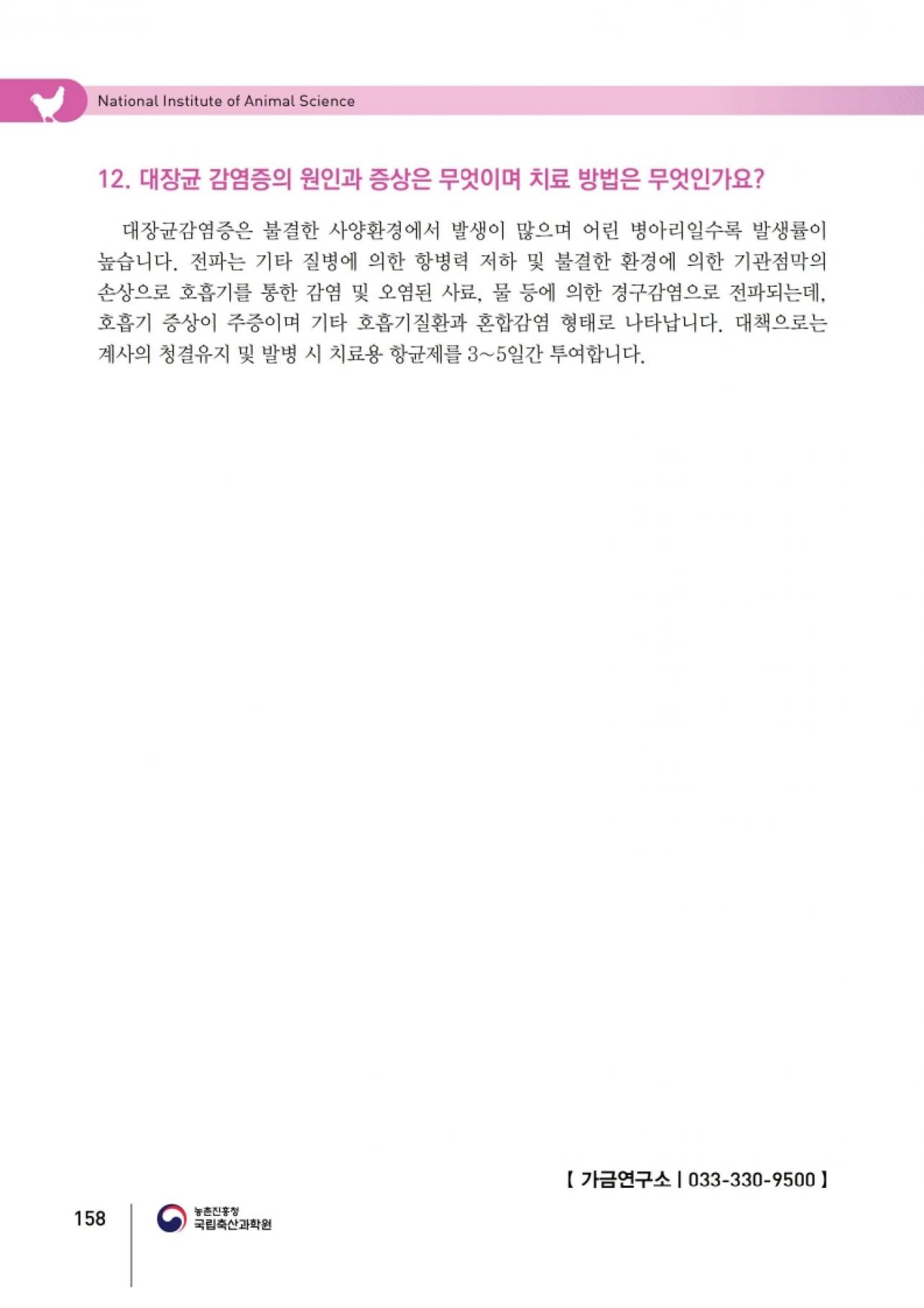 National Institute of Animal Science

12. 대장균 감염증의 원인과 증상은 무엇이며 치료 방법은 무엇인가요?

대장균감염증은 불결한 사양환경에서 발생이 많으며 어린 병아리일수록 발생률이 높습니다. 전파는 기타 질병에 의한 항병력 저하 및 불결한 환경에 의한 기관점막의 손상으로 호흡기를 통한 감염 및 오염된 사료, 물 등에 의한 경구감염으로 전파되는데, 호흡기 증상이 주증이며 기타 호흡기질환과 혼합감염 형태로 나타납니다. 대책으로는 계사의 청결유지 및 발병 시 치료용 항균제를 3~5일간 투여합니다.

【 가금연구소 | 033-330-9500 】

158

농촌진흥청
국립축산과학원